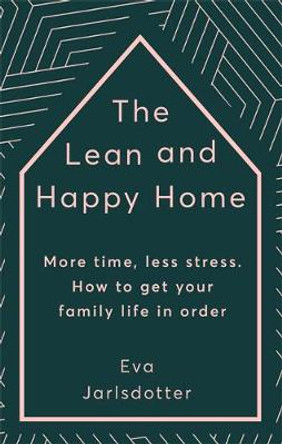 The Lean and Happy Home

More time, less stress. How to get your family life in order

Eva Jarlsdotter